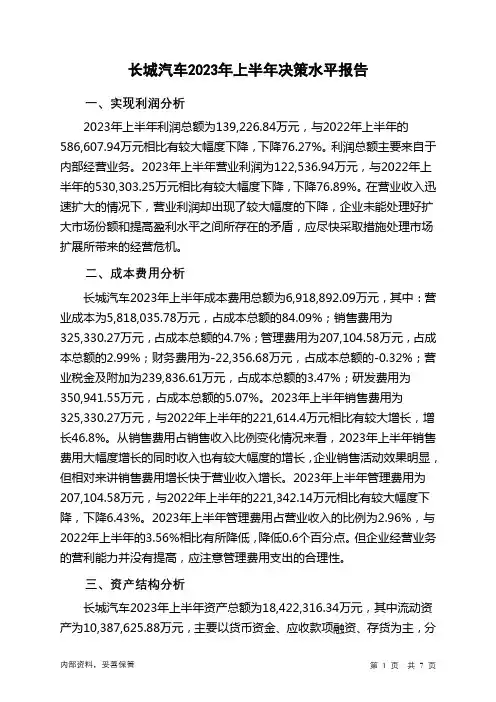 长城汽车2023年上半年决策水平报告

一、实现利润分析

2023年上半年利润总额为139,226.84万元，与2022年上半年的586,607.94万元相比有较大幅度下降，下降76.27%。利润总额主要来自于内部经营业务。2023年上半年营业利润为122,536.94万元，与2022年上半年的530,303.25万元相比有较大幅度下降，下降76.89%。在营业收入迅速扩大的情况下，营业利润却出现了较大幅度的下降，企业未能处理好扩大市场份额和提高盈利水平之间所存在的矛盾，应尽快采取措施处理市场扩展所带来的经营危机。

二、成本费用分析

长城汽车2023年上半年成本费用总额为6,918,892.09万元，其中：营业成本为5,818,035.78万元，占成本总额的84.09%；销售费用为325,330.27万元，占成本总额的4.7%；管理费用为207,104.58万元，占成本总额的2.99%；财务费用为-22,356.68万元，占成本总额的-0.32%；营业税金及附加为239,836.61万元，占成本总额的3.47%；研发费用为350,941.55万元，占成本总额的5.07%。2023年上半年销售费用为325,330.27万元，与2022年上半年的221,614.4万元相比有较大增长，增长46.8%。从销售费用占销售收入比例变化情况来看，2023年上半年销售费用大幅度增长的同时收入也有较大幅度的增长，企业销售活动效果明显，但相对来讲销售费用增长快于营业收入增长。2023年上半年管理费用为207,104.58万元，与2022年上半年的221,342.14万元相比有较大幅度下降，下降6.43%。2023年上半年管理费用占营业收入的比例为2.96%，与2022年上半年的3.56%相比有所降低，降低0.6个百分点。但企业经营业务的营利能力并没有提高，应注意管理费用支出的合理性。

三、资产结构分析

长城汽车2023年上半年资产总额为18,422,316.34万元，其中流动资产为10,387,625.88万元，主要以货币资金、应收款项融资、存货为主，分

内部资料，妥善保管

第 1 页 共 7 页